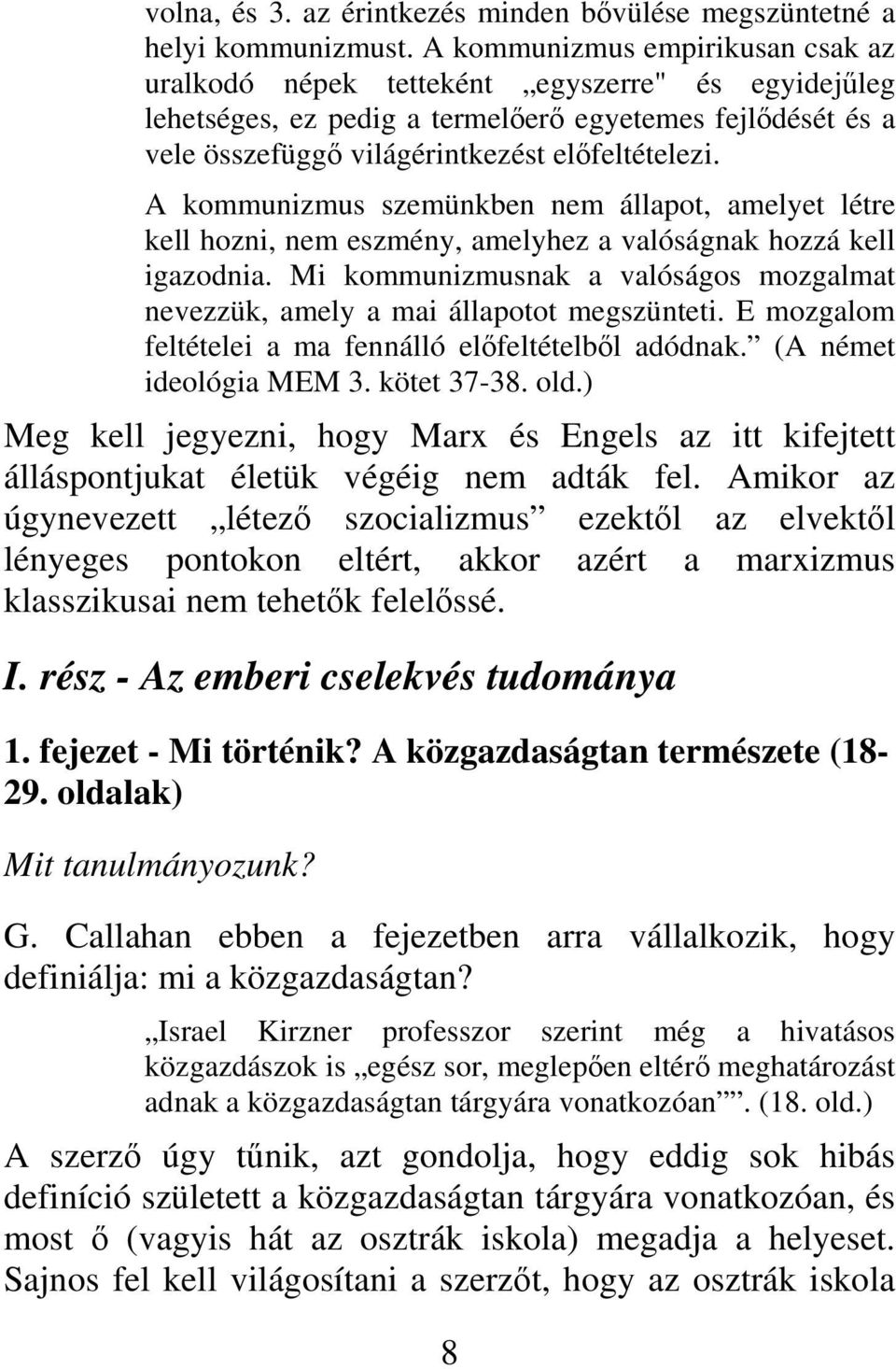 volna, és 3. az érintkezés minden bővülése megszüntetné a helyi kommunizmust. A kommunizmus empirikusan csak az uralkodó népek tetteként „egyszerre" és egyidejűleg lehetséges, ez pedig a termelőerő egyetemes fejlődését és a vele összefüggő világérintkezést előfeltételezi.

A kommunizmus szemünkben nem állapot, amelyet létre kell hozni, nem eszmény, amelyhez a valóságnak hozzá kell igazodnia. Mi kommunizmusnak a valóságos mozgalmat nevezzük, amely a mai állapotot megszünteti. E mozgalom feltételei a ma fennálló előfeltételből adódnak.” (A német ideológia MEM 3. kötet 37-38. old.)

Meg kell jegyezni, hogy Marx és Engels az itt kifejtett álláspontjukat életük végéig nem adták fel. Amikor az úgynevezett „létező szocializmus” ezektől az elvektől lényeges pontokon eltért, akkor azért a marxizmus klasszikusai nem tehetők felelőssé.

I. rész - Az emberi cselekvés tudománya

1. fejezet - Mi történik? A közgazdaságtan természete (18-29. oldalak)

Mit tanulmányozunk?

G. Callahan ebben a fejezetben arra vállalkozik, hogy definiálja: mi a közgazdaságtan?

„Israel Kirzner professzor szerint még a hivatásos közgazdászok is „egész sor, meglepően eltérő meghatározást adnak a közgazdaságtan tárgyára vonatkozóan””. (18. old.)

A szerző úgy tűnik, azt gondolja, hogy eddig sok hibás definíció született a közgazdaságtan tárgyára vonatkozóan, és most ő (vagyis hát az osztrák iskola) megadja a helyeset. Sajnos fel kell világosítani a szerzőt, hogy az osztrák iskola

8